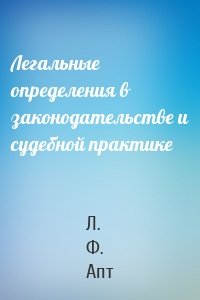 Легальные определения в законодательстве и судебной практике

Л.
Ф.
Апт